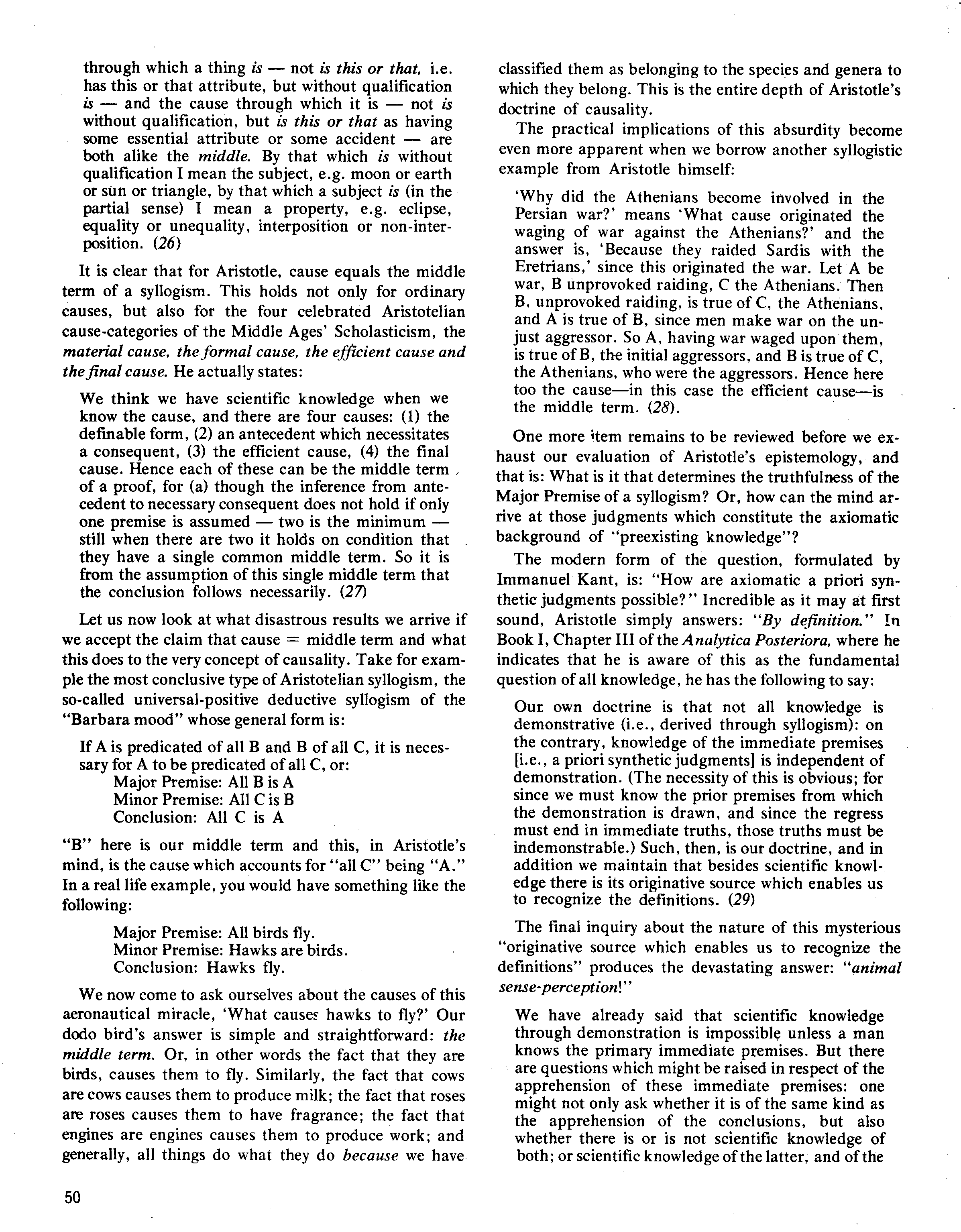 through which a thing is — not is this or that, i.e. has this or that attribute, but without qualification is — and the cause through which it is — not is without qualification, but is this or that as having some essential attribute or some accident — are both alike the middle. By that which is without qualification I mean the subject, e.g. moon or earth or sun or triangle, by that which a subject is (in the partial sense) I mean a property, e.g. eclipse, equality or unequality, interposition or non-interposition. (26)

It is clear that for Aristotle, cause equals the middle term of a syllogism. This holds not only for ordinary causes, but also for the four celebrated Aristotelian cause-categories of the Middle Ages' Scholasticism, the material cause, the formal cause, the efficient cause and the final cause. He actually states:

We think we have scientific knowledge when we know the cause, and there are four causes: (1) the definable form, (2) an antecedent which necessitates a consequent, (3) the efficient cause, (4) the final cause. Hence each of these can be the middle term of a proof, for (a) though the inference from antecedent to necessary consequent does not hold if only one premise is assumed — two is the minimum — still when there are two it holds on condition that they have a single common middle term. So it is from the assumption of this single middle term that the conclusion follows necessarily. (27)

Let us now look at what disastrous results we arrive if we accept the claim that cause = middle term and what this does to the very concept of causality. Take for example the most conclusive type of Aristotelian syllogism, the so-called universal-positive deductive syllogism of the "Barbara mood" whose general form is:

If A is predicated of all B and B of all C, it is necessary for A to be predicated of all C, or:
Major Premise: All B is A
Minor Premise: All C is B
Conclusion: All C is A

"B" here is our middle term and this, in Aristotle's mind, is the cause which accounts for "all C" being "A." In a real life example, you would have something like the following:

Major Premise: All birds fly.
Minor Premise: Hawks are birds.
Conclusion: Hawks fly.

We now come to ask ourselves about the causes of this aeronautical miracle, 'What causes hawks to fly?' Our dodo bird's answer is simple and straightforward: the middle term. Or, in other words the fact that they are birds, causes them to fly. Similarly, the fact that cows are cows causes them to produce milk; the fact that roses are roses causes them to have fragrance; the fact that engines are engines causes them to produce work; and generally, all things do what they do because we have classified them as belonging to the species and genera to which they belong. This is the entire depth of Aristotle's doctrine of causality.

The practical implications of this absurdity become even more apparent when we borrow another syllogistic example from Aristotle himself:

'Why did the Athenians become involved in the Persian war?' means 'What cause originated the waging of war against the Athenians?' and the answer is, 'Because they raided Sardis with the Eretrians,' since this originated the war. Let A be war, B unprovoked raiding, C the Athenians. Then B, unprovoked raiding, is true of C, the Athenians, and A is true of B, since men make war on the unjust aggressor. So A, having war waged upon them, is true of B, the initial aggressors, and B is true of C, the Athenians, who were the aggressors. Hence here too the cause—in this case the efficient cause—is the middle term. (28).

One more item remains to be reviewed before we exhaust our evaluation of Aristotle's epistemology, and that is: What is it that determines the truthfulness of the Major Premise of a syllogism? Or, how can the mind arrive at those judgments which constitute the axiomatic background of "preexisting knowledge"?

The modern form of the question, formulated by Immanuel Kant, is: "How are axiomatic a priori synthetic judgments possible?" Incredible as it may at first sound, Aristotle simply answers: "By definition." In Book I, Chapter III of the Analytica Posteriora, where he indicates that he is aware of this as the fundamental question of all knowledge, he has the following to say:

Our own doctrine is that not all knowledge is demonstrative (i.e., derived through syllogism): on the contrary, knowledge of the immediate premises [i.e., a priori synthetic judgments] is independent of demonstration. (The necessity of this is obvious; for since we must know the prior premises from which the demonstration is drawn, and since the regress must end in immediate truths, those truths must be indemonstrable.) Such, then, is our doctrine, and in addition we maintain that besides scientific knowledge there is its originative source which enables us to recognize the definitions. (29)

The final inquiry about the nature of this mysterious "originative source which enables us to recognize the definitions" produces the devastating answer: "animal sense-perception!"

We have already said that scientific knowledge through demonstration is impossible unless a man knows the primary immediate premises. But there are questions which might be raised in respect of the apprehension of these immediate premises: one might not only ask whether it is of the same kind as the apprehension of the conclusions, but also whether there is or is not scientific knowledge of both; or scientific knowledge of the latter, and of the

50